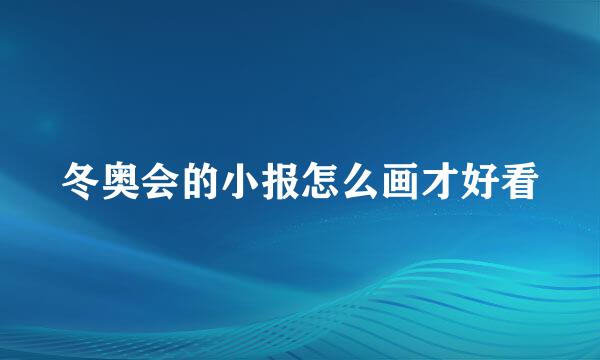 冬奥会的小报怎么画才好看